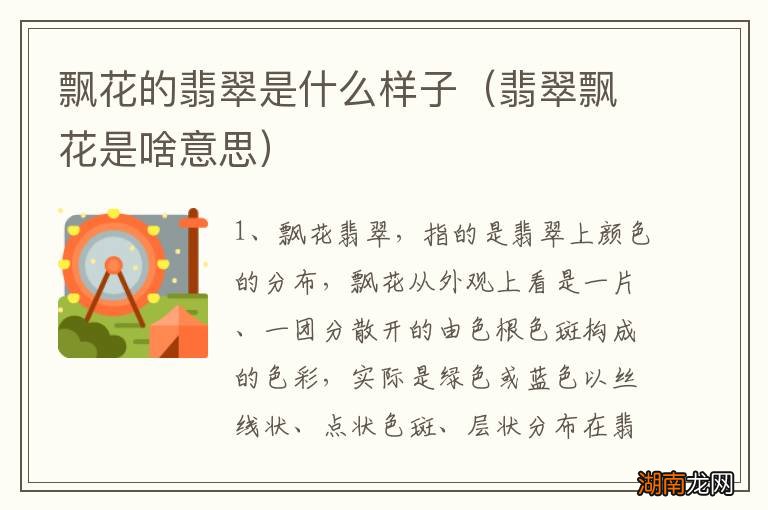 飘花的翡翠是什么样子（翡翠飘花是啥意思）

1、飘花翡翠，指的是翡翠上颜色的分布，飘花从外观上看是一片、一团分散开的由色根色斑构成的色彩，实际是绿色或蓝色以丝线状、点状色斑、层状分布在翡

湖南龙网